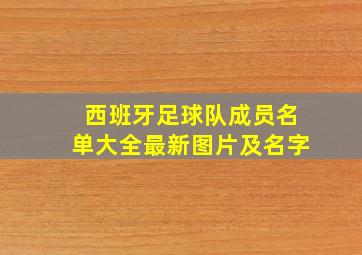 西班牙足球队成员名单大全最新图片及名字